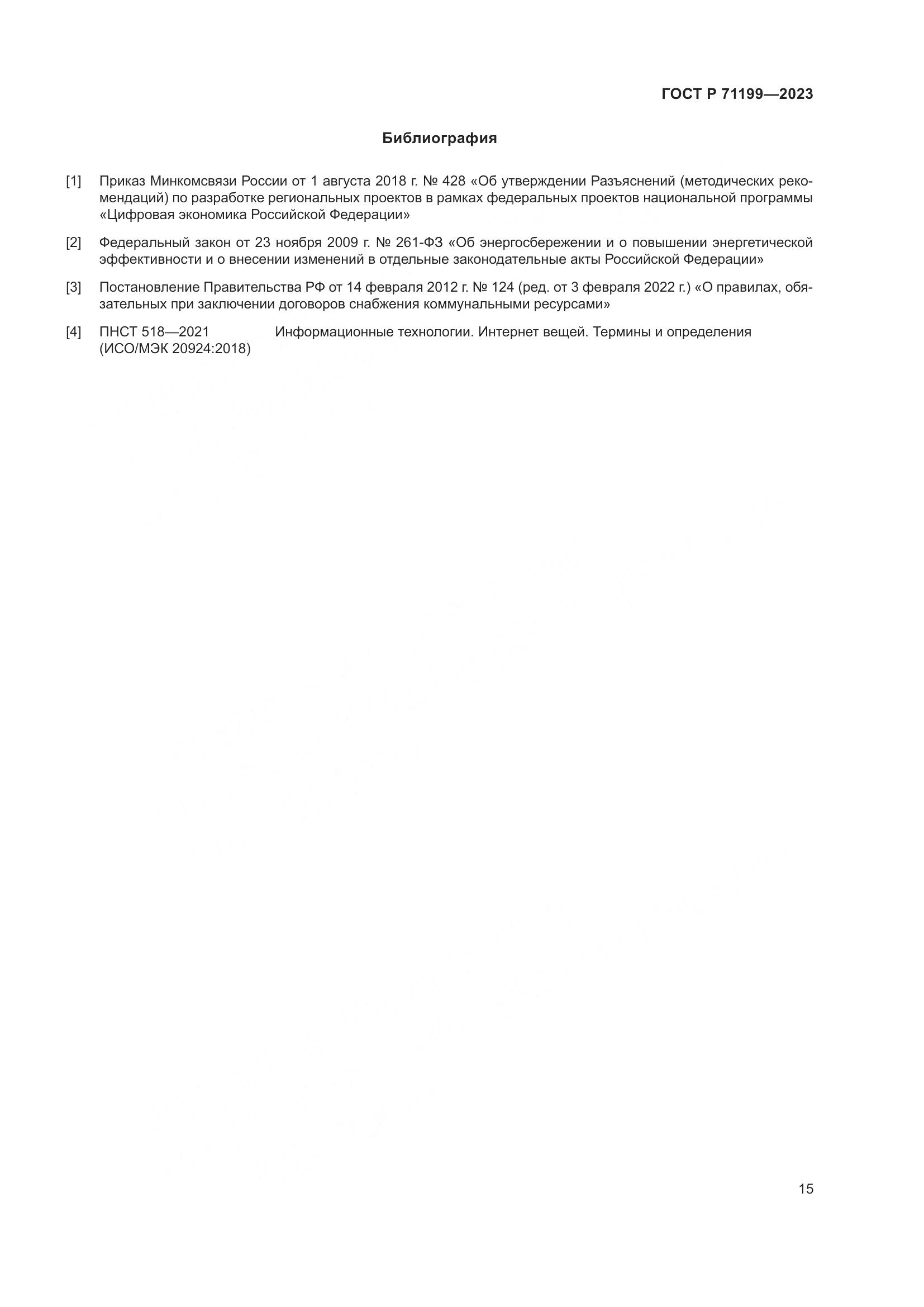 ГОСТ Р 71199—2023

Библиография

[1] Приказ Минкомсвязи России от 1 августа 2018 г. № 428 «Об утверждении Разъяснений (методических рекомендаций) по разработке региональных проектов в рамках федеральных проектов национальной программы «Цифровая экономика Российской Федерации»

[2] Федеральный закон от 23 ноября 2009 г. № 261-ФЗ «Об энергосбережении и о повышении энергетической эффективности и о внесении изменений в отдельные законодательные акты Российской Федерации»

[3] Постановление Правительства РФ от 14 февраля 2012 г. № 124 (ред. от 3 февраля 2022 г.) «О правилах, обязательных при заключении договоров снабжения коммунальными ресурсами»

[4] ПНСТ 518—2021 (ИСО/МЭК 20924:2018) Информационные технологии. Интернет вещей. Термины и определения

15